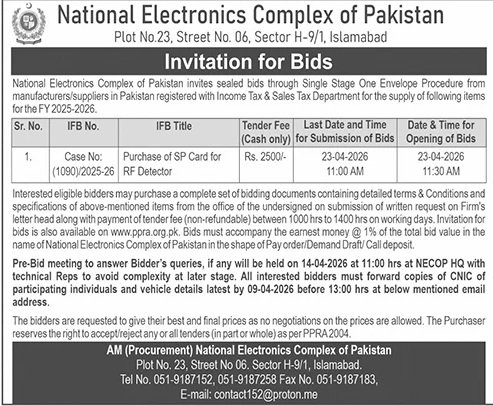 National Electronics Complex of Pakistan
Plot No.23, Street No. 06, Sector H-9/1, Islamabad

Invitation for Bids

National Electronics Complex of Pakistan invites sealed bids through Single Stage One Envelope Procedure from manufacturers/suppliers in Pakistan registered with Income Tax & Sales Tax Department for the supply of following items for the FY 2025-2026.

| Sr. No. | IFB No. | IFB Title | Tender Fee (Cash only) | Last Date and Time for Submission of Bids | Date & Time for Opening of Bids |
|---|---|---|---|---|---|
| 1. | Case No: (1090)/2025-26 | Purchase of SP Card for RF Detector | Rs. 2500/- | 23-04-2026 11:00 AM | 23-04-2026 11:30 AM |

Interested eligible bidders may purchase a complete set of bidding documents containing detailed terms & Conditions and specifications of above-mentioned items from the office of the undersigned on submission of written request on Firm's letter head along with payment of tender fee (non-refundable) between 1000 hrs to 1400 hrs on working days. Invitation for bids is also available on www.ppra.org.pk. Bids must accompany the earnest money @ 1% of the total bid value in the name of National Electronics Complex of Pakistan in the shape of Pay order/Demand Draft/ Call deposit.

Pre-Bid meeting to answer Bidder's queries, if any will be held on 14-04-2026 at 11:00 hrs at NECOP HQ with technical Reps to avoid complexity at later stage. All interested bidders must forward copies of CNIC of participating individuals and vehicle details latest by 09-04-2026 before 13:00 hrs at below mentioned email address.

The bidders are requested to give their best and final prices as no negotiations on the prices are allowed. The Purchaser reserves the right to accept/reject any or all tenders (in part or whole) as per PPRA 2004.

AM (Procurement) National Electronics Complex of Pakistan
Plot No. 23, Street No 06. Sector H-9/1, Islamabad.
Tel No. 051-9187152, 051-9187258 Fax No. 051-9187183,
E-mail: contact152@proton.me